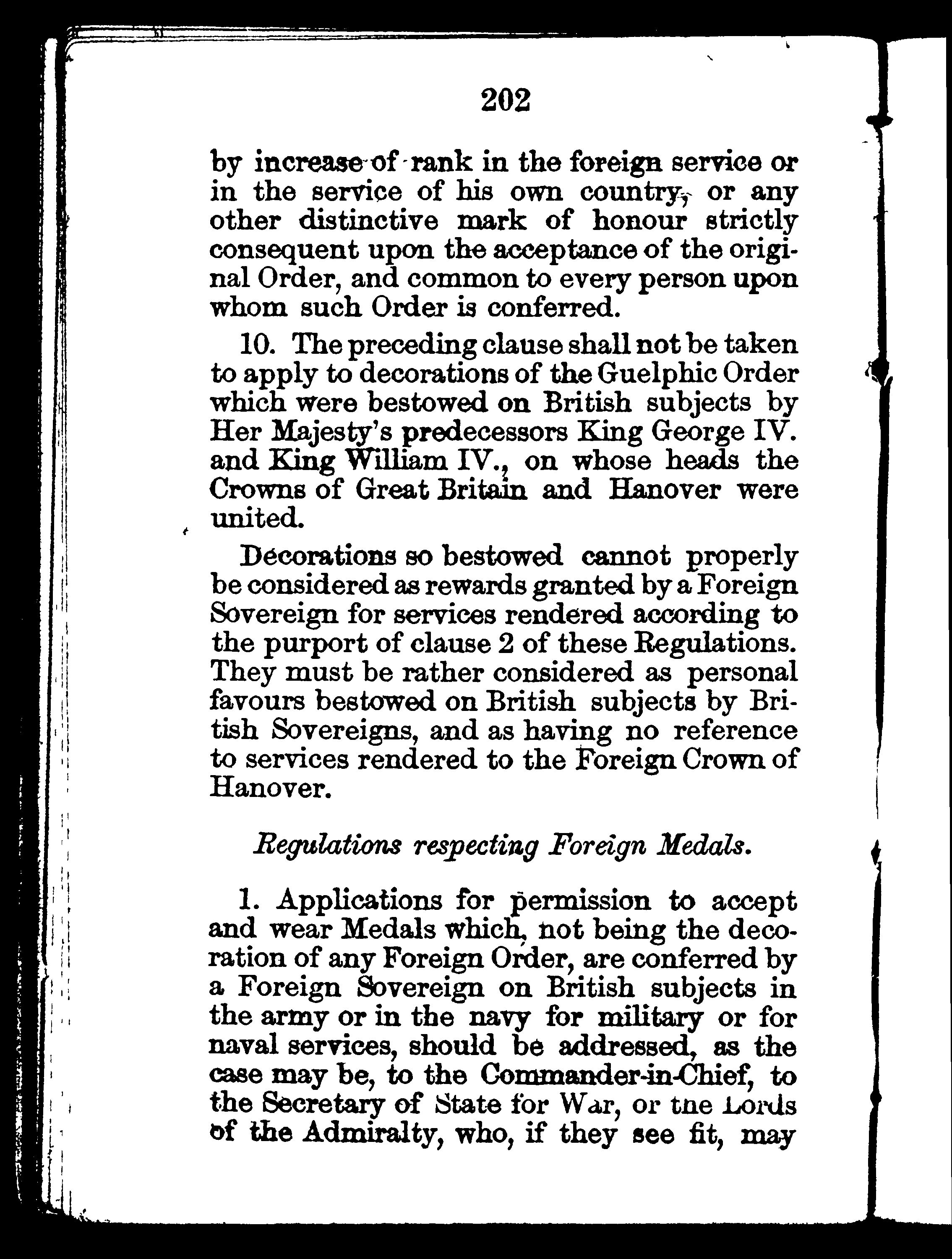 202

by increase of rank in the foreign service or in the service of his own country, or any other distinctive mark of honour strictly consequent upon the acceptance of the original Order, and common to every person upon whom such Order is conferred.

10. The preceding clause shall not be taken to apply to decorations of the Guelphic Order which were bestowed on British subjects by Her Majesty's predecessors King George IV. and King William IV., on whose heads the Crowns of Great Britain and Hanover were united.

Decorations so bestowed cannot properly be considered as rewards granted by a Foreign Sovereign for services rendered according to the purport of clause 2 of these Regulations. They must be rather considered as personal favours bestowed on British subjects by British Sovereigns, and as having no reference to services rendered to the Foreign Crown of Hanover.

Regulations respecting Foreign Medals.

1. Applications for permission to accept and wear Medals which, not being the decoration of any Foreign Order, are conferred by a Foreign Sovereign on British subjects in the army or in the navy for military or for naval services, should be addressed, as the case may be, to the Commander-in-Chief, to the Secretary of State for War, or the Lords of the Admiralty, who, if they see fit, may